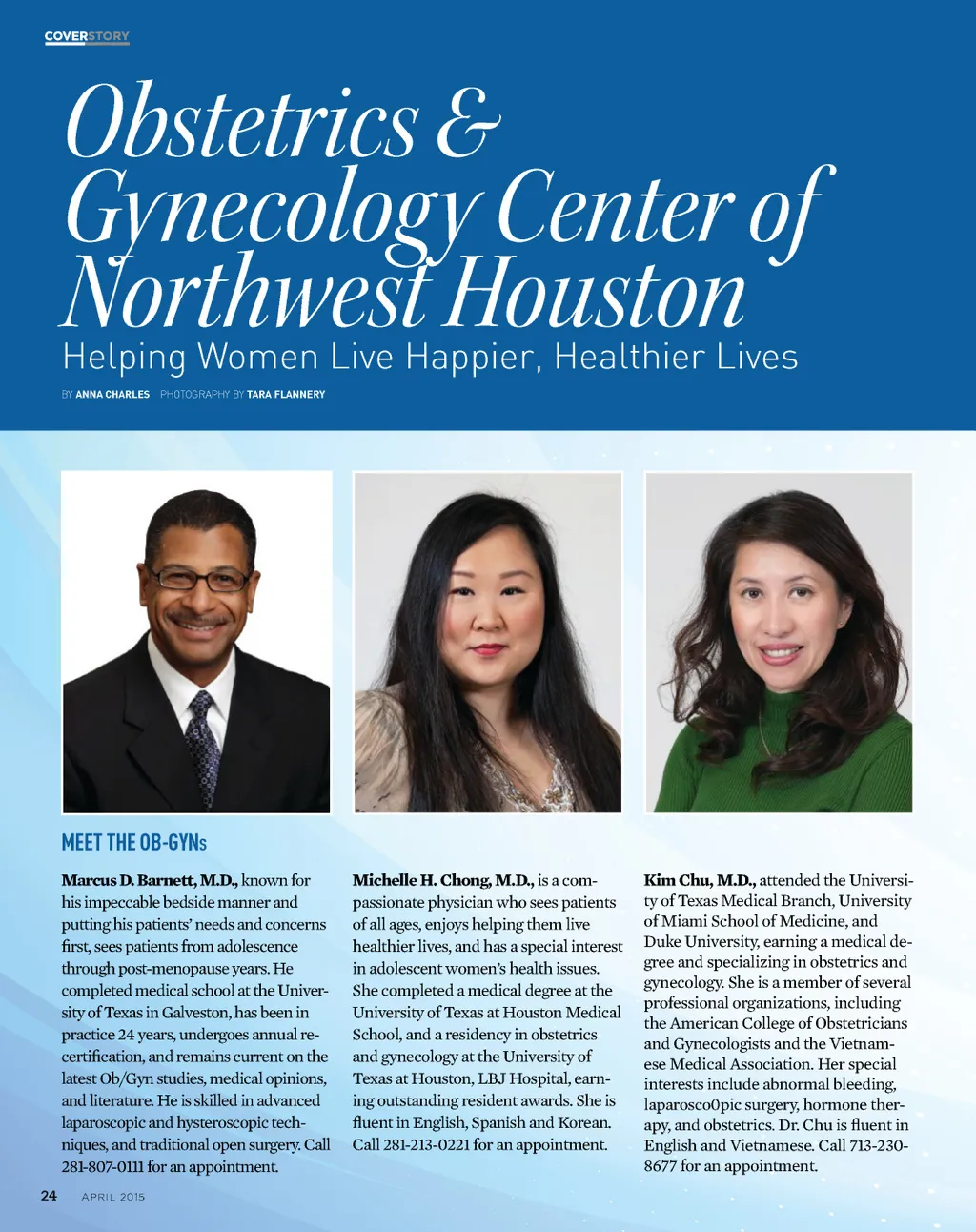 COVERSTORY

Obstetrics & Gynecology Center of Northwest Houston

Helping Women Live Happier, Healthier Lives

BY ANNA CHARLES PHOTOGRAPHY BY TARA FLANNERY

MEET THE OB-GYNs

Marcus D. Barnett, M.D., known for his impeccable bedside manner and putting his patients' needs and concerns first, sees patients from adolescence through post-menopause years. He completed medical school at the University of Texas in Galveston, has been in practice 24 years, undergoes annual recertification, and remains current on the latest Ob/Gyn studies, medical opinions, and literature. He is skilled in advanced laparoscopic and hysteroscopic techniques, and traditional open surgery. Call 281-807-0111 for an appointment.

Michelle H. Chong, M.D., is a compassionate physician who sees patients of all ages, enjoys helping them live healthier lives, and has a special interest in adolescent women's health issues. She completed a medical degree at the University of Texas at Houston Medical School, and a residency in obstetrics and gynecology at the University of Texas at Houston, LBJ Hospital, earning outstanding resident awards. She is fluent in English, Spanish and Korean. Call 281-213-0221 for an appointment.

Kim Chu, M.D., attended the University of Texas Medical Branch, University of Miami School of Medicine, and Duke University, earning a medical degree and specializing in obstetrics and gynecology. She is a member of several professional organizations, including the American College of Obstetricians and Gynecologists and the Vietnamese Medical Association. Her special interests include abnormal bleeding, laparosco0pic surgery, hormone therapy, and obstetrics. Dr. Chu is fluent in English and Vietnamese. Call 713-230-8677 for an appointment.

24 APRIL 2015